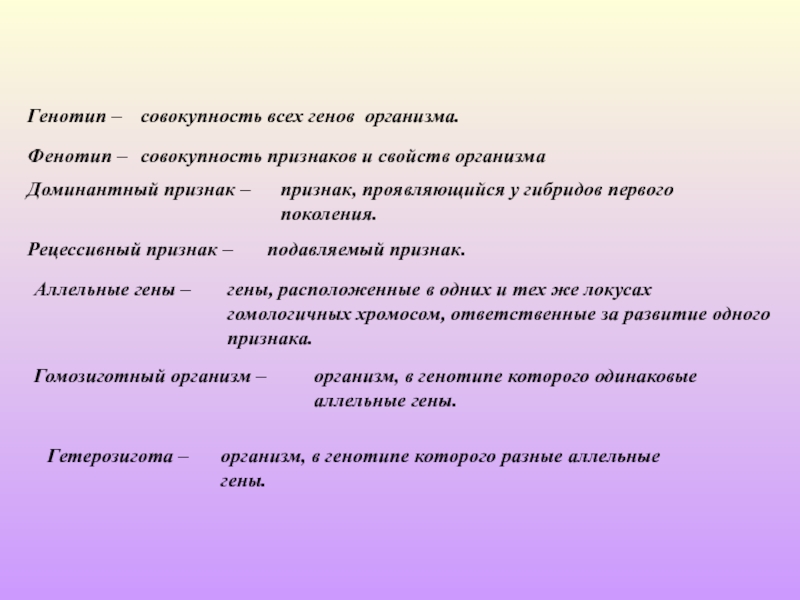 Генотип – совокупность всех генов организма.

Фенотип – совокупность признаков и свойств организма

Доминантный признак – признак, проявляющийся у гибридов первого поколения.

Рецессивный признак – подавляемый признак.

Аллельные гены – гены, расположенные в одних и тех же локусах гомологичных хромосом, ответственные за развитие одного признака.

Гомозиготный организм – организм, в генотипе которого одинаковые аллельные гены.

Гетерозигота – организм, в генотипе которого разные аллельные гены.